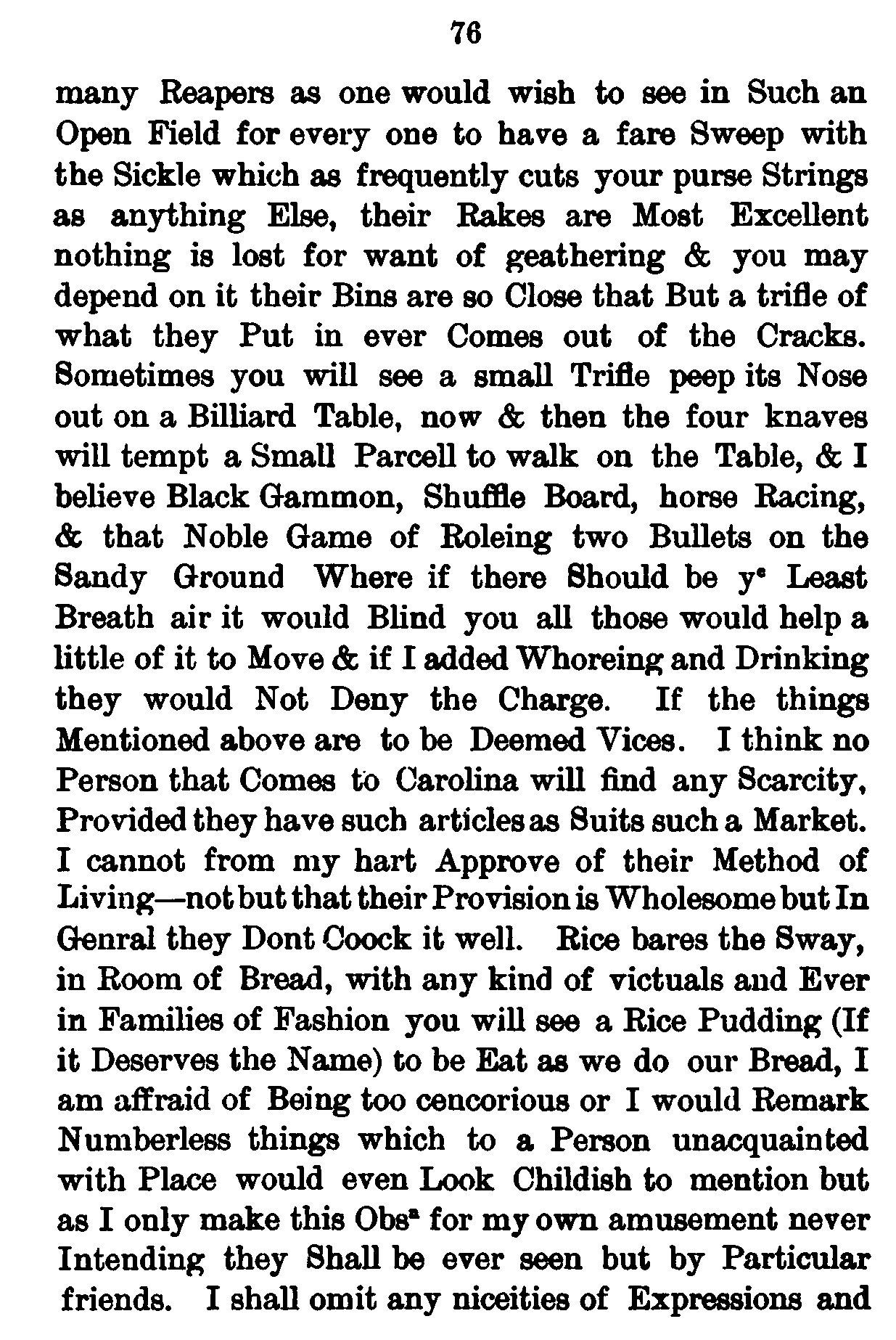 76

many Reapers as one would wish to see in Such an Open Field for every one to have a fare Sweep with the Sickle which as frequently cuts your purse Strings as anything Else, their Rakes are Most Excellent nothing is lost for want of geathering & you may depend on it their Bins are so Close that But a trifle of what they Put in ever Comes out of the Cracks. Sometimes you will see a small Trifle peep its Nose out on a Billiard Table, now & then the four knaves will tempt a Small Parcell to walk on the Table, & I believe Black Gammon, Shuffle Board, horse Racing, & that Noble Game of Roleing two Bullets on the Sandy Ground Where if there Should be y$^e$ Least Breath air it would Blind you all those would help a little of it to Move & if I added Whoreing and Drinking they would Not Deny the Charge. If the things Mentioned above are to be Deemed Vices. I think no Person that Comes to Carolina will find any Scarcity, Provided they have such articles as Suits such a Market. I cannot from my hart Approve of their Method of Living—not but that their Provision is Wholesome but In Genral they Dont Coock it well. Rice bares the Sway, in Room of Bread, with any kind of victuals and Ever in Families of Fashion you will see a Rice Pudding (If it Deserves the Name) to be Eat as we do our Bread, I am affraid of Being too cencorious or I would Remark Numberless things which to a Person unacquainted with Place would even Look Childish to mention but as I only make this Obs$^a$ for my own amusement never Intending they Shall be ever seen but by Particular friends. I shall omit any niceities of Expressions and